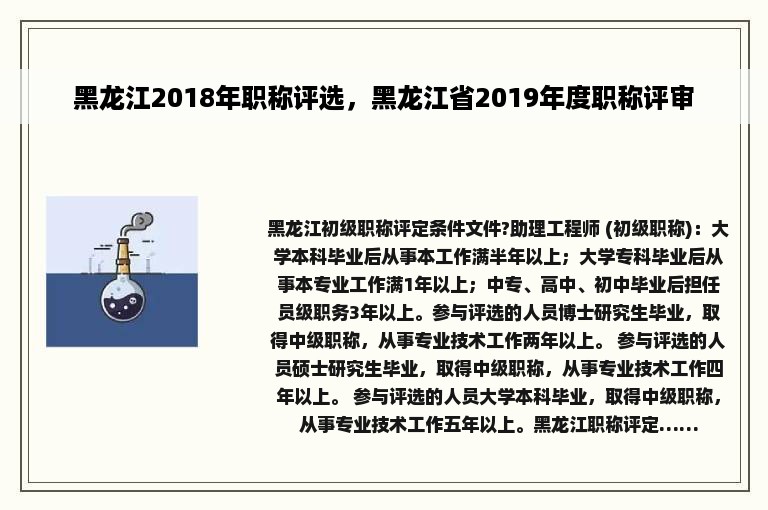 黑龙江2018年职称评选，黑龙江省2019年度职称评审

黑龙江初级职称评定条件文件?助理工程师 (初级职称)：大学本科毕业后从事本工作满半年以上；大学专科毕业后从事本专业工作满1年以上；中专、高中、初中毕业后担任员级职务3年以上。参与评选的人员博士研究生毕业，取得中级职称，从事专业技术工作两年以上。 参与评选的人员硕士研究生毕业，取得中级职称，从事专业技术工作四年以上。 参与评选的人员大学本科毕业，取得中级职称，从事专业技术工作五年以上。黑龙江职称评定......